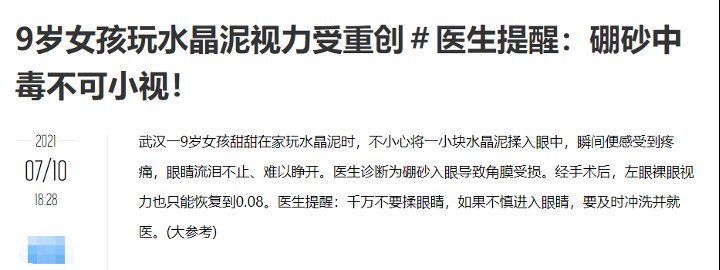 9岁女孩玩水晶泥视力受重创 # 医生提醒：硼砂中毒不可小视！

2021
07/10
18:28

武汉一9岁女孩甜甜在家玩水晶泥时，不小心将一小块水晶泥揉入眼中，瞬间便感受到疼痛，眼睛流泪不止、难以睁开。医生诊断为硼砂入眼导致角膜受损。经手术后，左眼裸眼视力也只能恢复到0.08。医生提醒：千万不要揉眼睛，如果不慎进入眼睛，要及时冲洗并就医。(大参考)